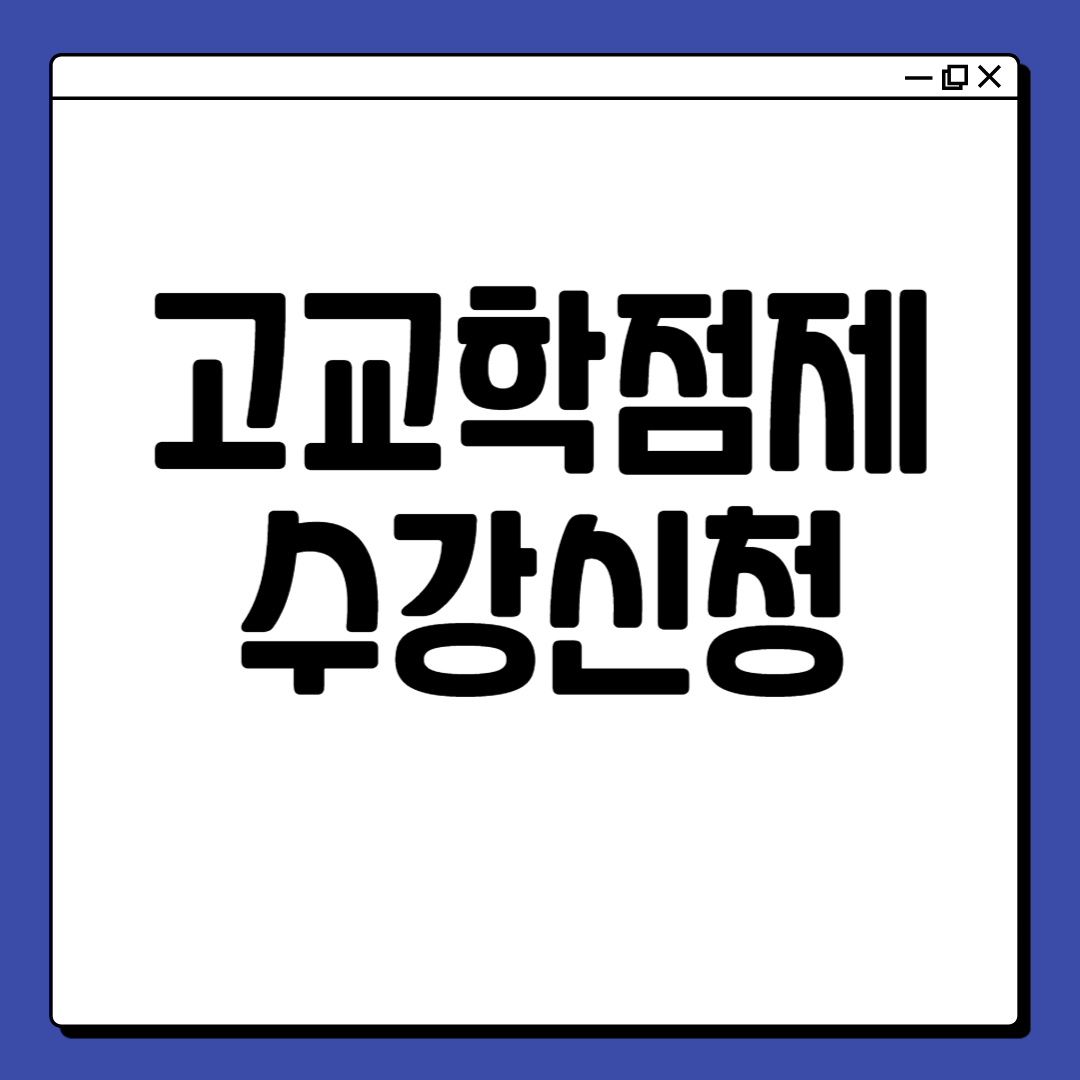 고교학점제
수강신청